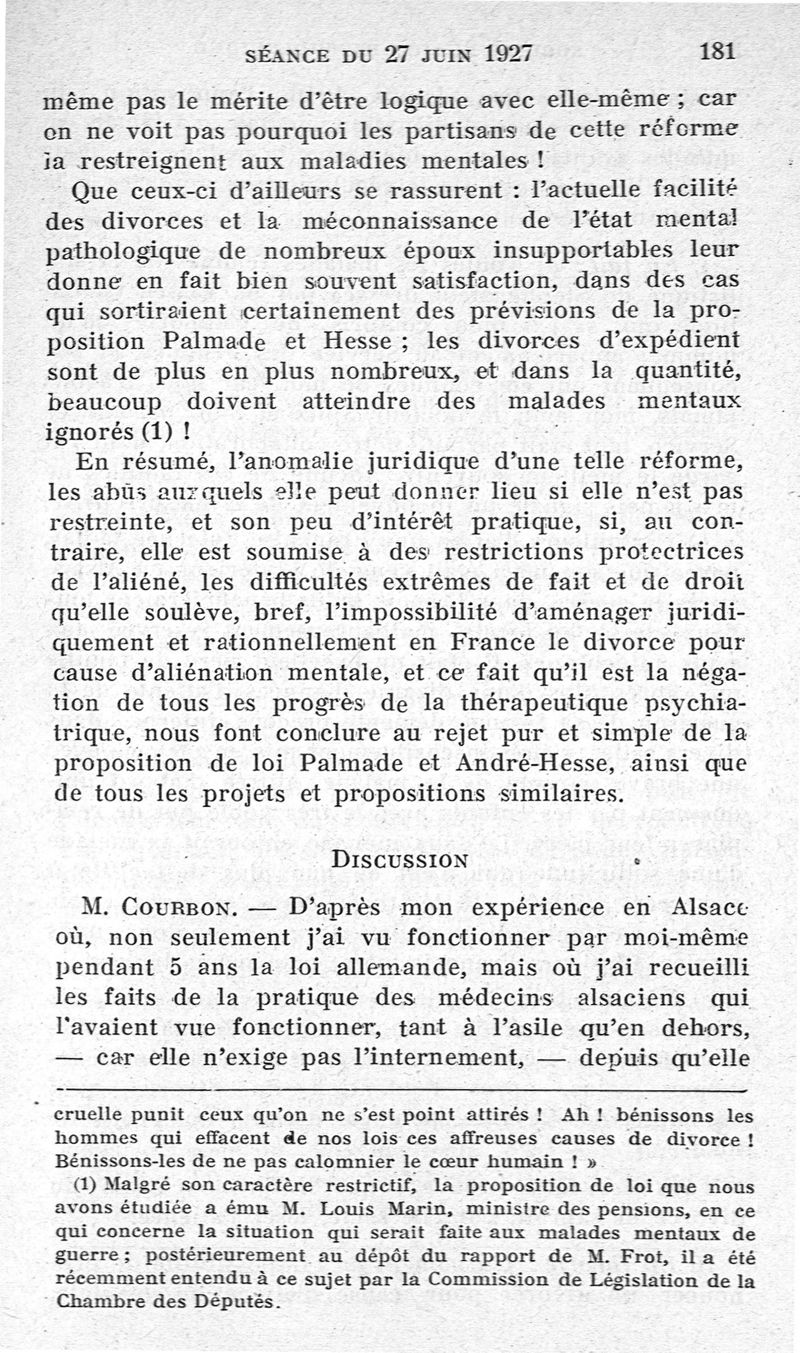 SÉANCE DU 27 JUIN 1927 181

même pas le mérite d'être logique avec elle-même ; car on ne voit pas pourquoi les partisans de cette réforme la restreignent aux maladies mentales !

Que ceux-ci d'ailleurs se rassurent : l'actuelle facilité des divorces et la méconnaissance de l'état mental pathologique de nombreux époux insupportables leur donne en fait bien souvent satisfaction, dans des cas qui sortiraient certainement des prévisions de la proposition Palmade et Hesse ; les divorces d'expédient sont de plus en plus nombreux, et dans la quantité, beaucoup doivent atteindre des malades mentaux ignorés (1) !

En résumé, l'anomalie juridique d'une telle réforme, les abus auxquels elle peut donner lieu si elle n'est pas restreinte, et son peu d'intérêt pratique, si, au contraire, elle est soumise à des restrictions protectrices de l'aliéné, les difficultés extrêmes de fait et de droit qu'elle soulève, bref, l'impossibilité d'aménager juridiquement et rationnellement en France le divorce pour cause d'aliénation mentale, et ce fait qu'il est la négation de tous les progrès de la thérapeutique psychiatrique, nous font conclure au rejet pur et simple de la proposition de loi Palmade et André-Hesse, ainsi que de tous les projets et propositions similaires.

DISCUSSION

M. COURBON. — D'après mon expérience en Alsace où, non seulement j'ai vu fonctionner par moi-même pendant 5 ans la loi allemande, mais où j'ai recueilli les faits de la pratique des médecins alsaciens qui l'avaient vue fonctionner, tant à l'asile qu'en dehors, — car elle n'exige pas l'internement, — depuis qu'elle

cruelle punit ceux qu'on ne s'est point attirés ! Ah ! bénissons les hommes qui effacent de nos lois ces affreuses causes de divorce ! Bénissons-les de ne pas calomnier le cœur humain ! »

(1) Malgré son caractère restrictif, la proposition de loi que nous avons étudiée a ému M. Louis Marin, ministre des pensions, en ce qui concerne la situation qui serait faite aux malades mentaux de guerre ; postérieurement au dépôt du rapport de M. Frot, il a été récemment entendu à ce sujet par la Commission de Législation de la Chambre des Députés.